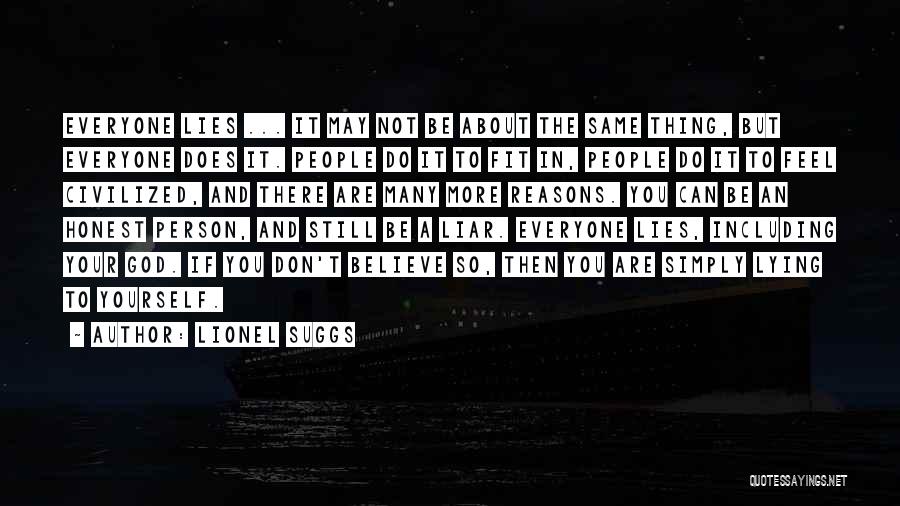 EVERYONE LIES ... IT MAY NOT BE ABOUT THE SAME THING, BUT EVERYONE DOES IT. PEOPLE DO IT TO FIT IN, PEOPLE DO IT TO FEEL CIVILIZED, AND THERE ARE MANY MORE REASONS. YOU CAN BE AN HONEST PERSON, AND STILL BE A LIAR. EVERYONE LIES, INCLUDING YOUR GOD. IF YOU DON'T BELIEVE SO, THEN YOU ARE SIMPLY LYING TO YOURSELF.

~ AUTHOR: LIONEL SUGGS

QUOTESSAYINGS.NET